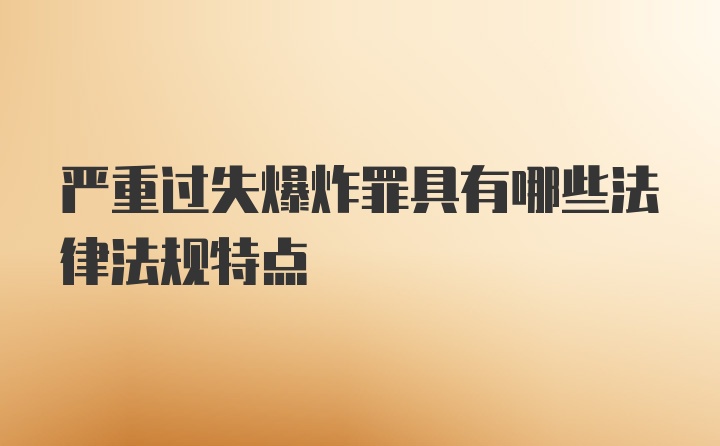 严重过失爆炸罪具有哪些法律法规特点